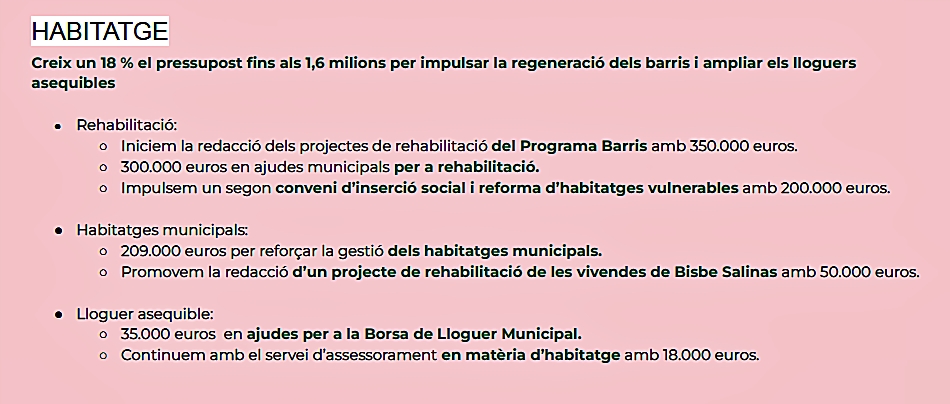 HABITATGE

Creix un 18 % el pressupost fins als 1,6 milions per impulsar la regeneració dels barris i ampliar els lloguers asequibles

- Rehabilitació:
  - Iniciem la redacció dels projectes de rehabilitació del Programa Barris amb 350.000 euros.
  - 300.000 euros en ajudes municipals per a rehabilitació.
  - Impulsem un segon conveni d'inserció social i reforma d'habitatges vulnerables amb 200.000 euros.

- Habitatges municipals:
  - 209.000 euros per reforçar la gestió dels habitatges municipals.
  - Promovem la redacció d'un projecte de rehabilitació de les vivendes de Bisbe Salinas amb 50.000 euros.

- Lloguer asequible:
  - 35.000 euros en ajudes per a la Borsa de Lloguer Municipal.
  - Continuem amb el servei d'assessorament en matèria d'habitatge amb 18.000 euros.